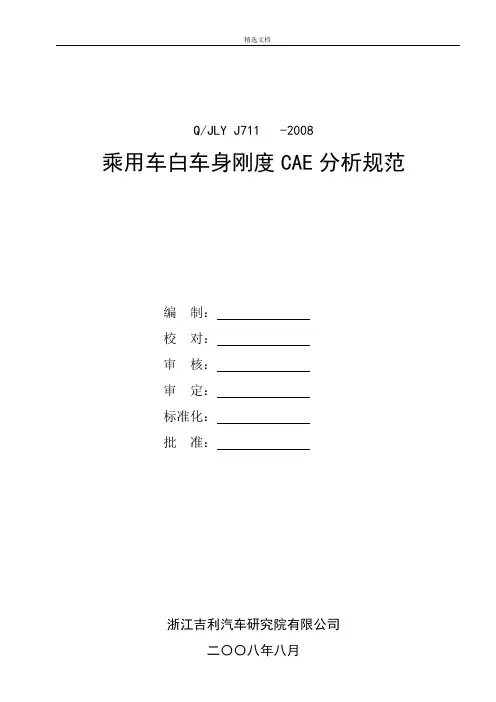 精选文档

Q/JLY J711 -2008

乘用车白车身刚度 CAE 分析规范

编 制：

校 对：

审 核：

审 定：

标准化：

批 准：

浙江吉利汽车研究院有限公司

二〇〇八年八月